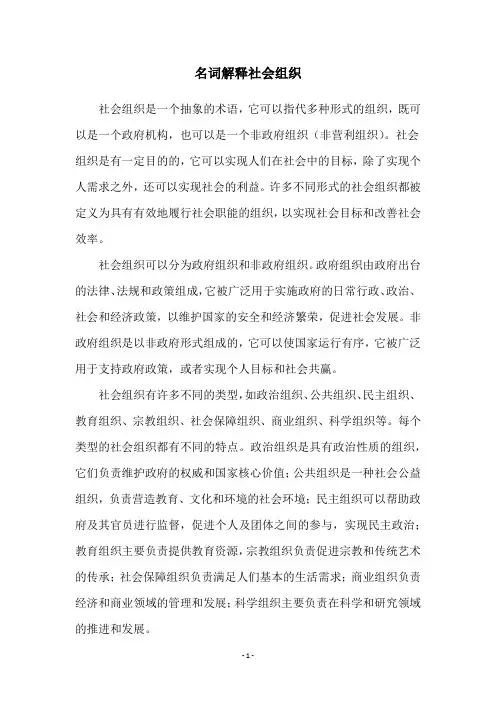 名词解释社会组织

社会组织是一个抽象的术语，它可以指代多种形式的组织，既可以是一个政府机构，也可以是一个非政府组织（非营利组织）。社会组织是有一定目的的，它可以实现人们在社会中的目标，除了实现个人需求之外，还可以实现社会的利益。许多不同形式的社会组织都被定义为具有有效地履行社会职能的组织，以实现社会目标和改善社会效率。

社会组织可以分为政府组织和非政府组织。政府组织由政府出台的法律、法规和政策组成，它被广泛用于实施政府的日常行政、政治、社会和经济政策，以维护国家的安全和经济繁荣，促进社会发展。非政府组织是以非政府形式组成的，它可以使国家运行有序，它被广泛用于支持政府政策，或者实现个人目标和社会共赢。

社会组织有许多不同的类型，如政治组织、公共组织、民主组织、教育组织、宗教组织、社会保障组织、商业组织、科学组织等。每个类型的社会组织都有不同的特点。政治组织是具有政治性质的组织，它们负责维护政府的权威和国家核心价值；公共组织是一种社会公益组织，负责营造教育、文化和环境的社会环境；民主组织可以帮助政府及其官员进行监督，促进个人及团体之间的参与，实现民主政治；教育组织主要负责提供教育资源，宗教组织负责促进宗教和传统艺术的传承；社会保障组织负责满足人们基本的生活需求；商业组织负责经济和商业领域的管理和发展；科学组织主要负责在科学和研究领域的推进和发展。

- 1 -